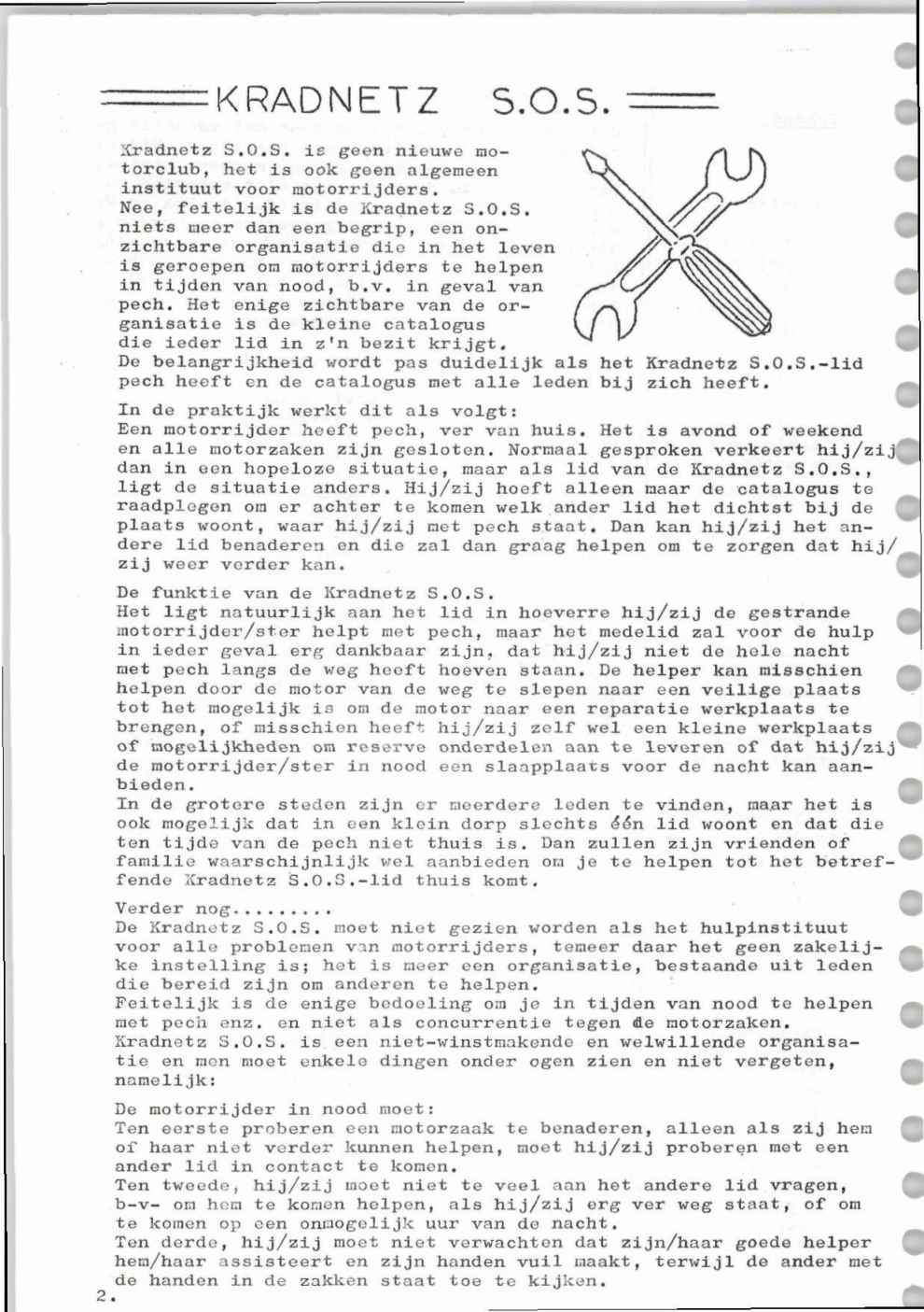 KRADNETZ S.O.S.

Kradnetz S.O.S. is geen nieuwe motorclub, het is ook geen algemeen instituut voor motorrijders. Nee, feitelijk is de Kradnetz S.O.S. niets meer dan een begrip, een onzichtbare organisatie die in het leven is geroepen om motorrijders te helpen in tijden van nood, b.v. in geval van pech. Het enige zichtbare van de organisatie is de kleine catalogus die ieder lid in z'n bezit krijgt. De belangrijkheid wordt pas duidelijk als het Kradnetz S.O.S.-lid pech heeft en de catalogus met alle leden bij zich heeft.

In de praktijk werkt dit als volgt: Een motorrijder heeft pech, ver van huis. Het is avond of weekend en alle motorzaken zijn gesloten. Normaal gesproken verkeert hij/zij dan in een hopeloze situatie, maar als lid van de Kradnetz S.O.S., ligt de situatie anders. Hij/zij hoeft alleen maar de catalogus te raadplegen om er achter te komen welk ander lid het dichtst bij de plaats woont, waar hij/zij met pech staat. Dan kan hij/zij het andere lid benaderen en die zal dan graag helpen om te zorgen dat hij/zij weer verder kan.

De funktie van de Kradnetz S.O.S.
Het ligt natuurlijk aan het lid in hoeverre hij/zij de gestrande motorrijder/ster helpt met pech, maar het medelid zal voor de hulp in ieder geval erg dankbaar zijn, dat hij/zij niet de hele nacht met pech langs de weg heeft hoeven staan. De helper kan misschien helpen door de motor van de weg te slepen naar een veilige plaats tot het mogelijk is om de motor naar een reparatie werkplaats te brengen, of misschien heeft hij/zij zelf wel een kleine werkplaats of mogelijkheden om reserve onderdelen aan te leveren of dat hij/zij de motorrijder/ster in nood een slaapplaats voor de nacht kan aanbieden.
In de grotere steden zijn er meerdere leden te vinden, maar het is ook mogelijk dat in een klein dorp slechts één lid woont en dat die ten tijde van de pech niet thuis is. Dan zullen zijn vrienden of familie waarschijnlijk wel aanbieden om je te helpen tot het betreffende Kradnetz S.O.S.-lid thuis komt.

Verder nog.........
De Kradnetz S.O.S. moet niet gezien worden als het hulpinstituut voor alle problemen van motorrijders, temeer daar het geen zakelijke instelling is; het is meer een organisatie, bestaande uit leden die bereid zijn om anderen te helpen.
Feitelijk is de enige bedoeling om je in tijden van nood te helpen met pech enz. en niet als concurrentie tegen de motorzaken.
Kradnetz S.O.S. is een niet-winstmakende en welwillende organisatie en men moet enkele dingen onder ogen zien en niet vergeten, namelijk:

De motorrijder in nood moet:
Ten eerste proberen een motorzaak te benaderen, alleen als zij hem of haar niet verder kunnen helpen, moet hij/zij proberen met een ander lid in contact te komen.
Ten tweede, hij/zij moet niet te veel aan het andere lid vragen, b-v- om hem te komen helpen, als hij/zij erg ver weg staat, of om te komen op een onmogelijk uur van de nacht.
Ten derde, hij/zij moet niet verwachten dat zijn/haar goede helper hem/haar assisteert en zijn handen vuil maakt, terwijl de ander met de handen in de zakken staat toe te kijken.
2.